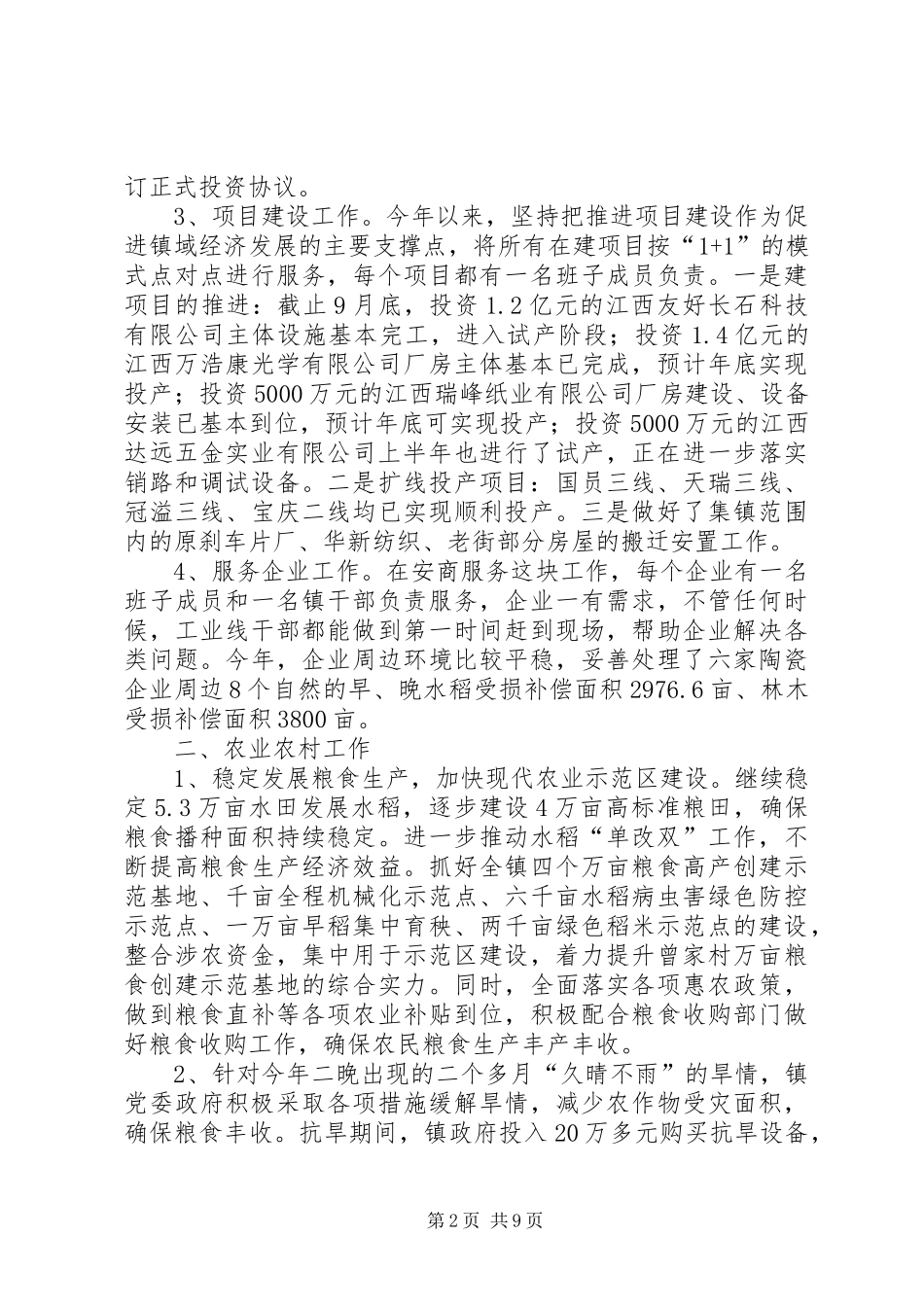 订正式投资协议。

3、项目建设工作。今年以来，坚持把推进项目建设作为促进镇域经济发展的主要支撑点，将所有在建项目按“1+1”的模式点对点进行服务，每个项目都有一名班子成员负责。一是建项目的推进：截止9月底，投资1.2亿元的江西友好长石科技有限公司主体设施基本完工，进入试产阶段；投资1.4亿元的江西万浩康光学有限公司厂房主体基本已完成，预计年底实现投产；投资5000万元的江西瑞峰纸业有限公司厂房建设、设备安装已基本到位，预计年底可实现投产；投资5000万元的江西达远五金实业有限公司上半年也进行了试产，正在进一步落实销路和调试设备。二是扩线投产项目：国员三线、天瑞三线、冠溢三线、宝庆二线均已实现顺利投产。三是做好了集镇范围内的原刹车片厂、华新纺织、老街部分房屋的搬迁安置工作。

4、服务企业工作。在安商服务这块工作，每个企业有一名班子成员和一名镇干部负责服务，企业一有需求，不管任何时候，工业线干部都能做到第一时间赶到现场，帮助企业解决各类问题。今年，企业周边环境比较平稳，妥善处理了六家陶瓷企业周边8个自然的早、晚水稻受损补偿面积2976.6亩、林木受损补偿面积3800亩。

二、农业农村工作

1、稳定发展粮食生产，加快现代农业示范区建设。继续稳定5.3万亩水田发展水稻，逐步建设4万亩高标准粮田，确保粮食播种面积持续稳定。进一步推动水稻“单改双”工作，不断提高粮食生产经济效益。抓好全镇四个万亩粮食高产创建示范基地、千亩全程机械化示范点、六千亩水稻病虫害绿色防控示范点、一万亩早稻集中育秧、两千亩绿色稻米示范点的建设，整合涉农资金，集中用于示范区建设，着力提升曾家村万亩粮食创建示范基地的综合实力。同时，全面落实各项惠农政策，做到粮食直补等各项农业补贴到位，积极配合粮食收购部门做好粮食收购工作，确保农民粮食生产丰产丰收。

2、针对今年二晚出现的二个多月“久晴不雨”的旱情，镇党委政府积极采取各项措施缓解旱情，减少农作物受灾面积，确保粮食丰收。抗旱期间，镇政府投入20万多元购买抗旱设备，

第2页 共9页